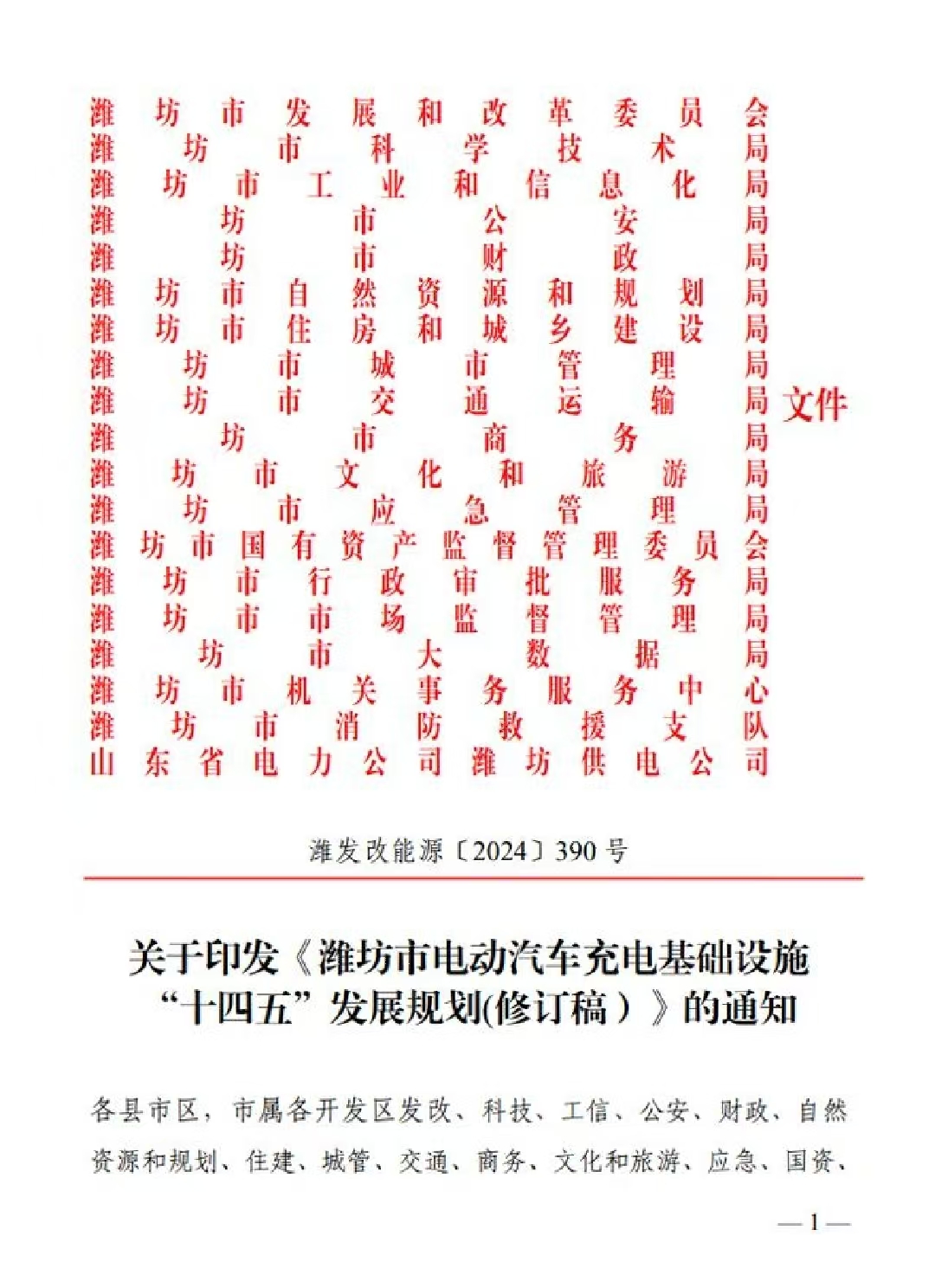 潍坊市发展和改革委员会
潍坊市科学技术局
潍坊市工业和信息化局
潍坊市公安局
潍坊市财政局
潍坊市自然资源和规划局
潍坊市住房和城乡建设局
潍坊市城市管理局
潍坊市交通运输局
潍坊市商务局
潍坊市文化和旅游局
潍坊市应急管理局
潍坊市国有资产监督管理委员会
潍坊市行政审批服务局
潍坊市市场监督管理局
潍坊市大数据局
潍坊市机关事务服务中心
潍坊市消防救援支队
山东省电力公司潍坊供电公司
文件

潍发改能源〔2024〕390号

关于印发《潍坊市电动汽车充电基础设施“十四五”发展规划(修订稿)》的通知

各县市区，市属各开发区发改、科技、工信、公安、财政、自然资源和规划、住建、城管、交通、商务、文化和旅游、应急、国资、

— 1 —